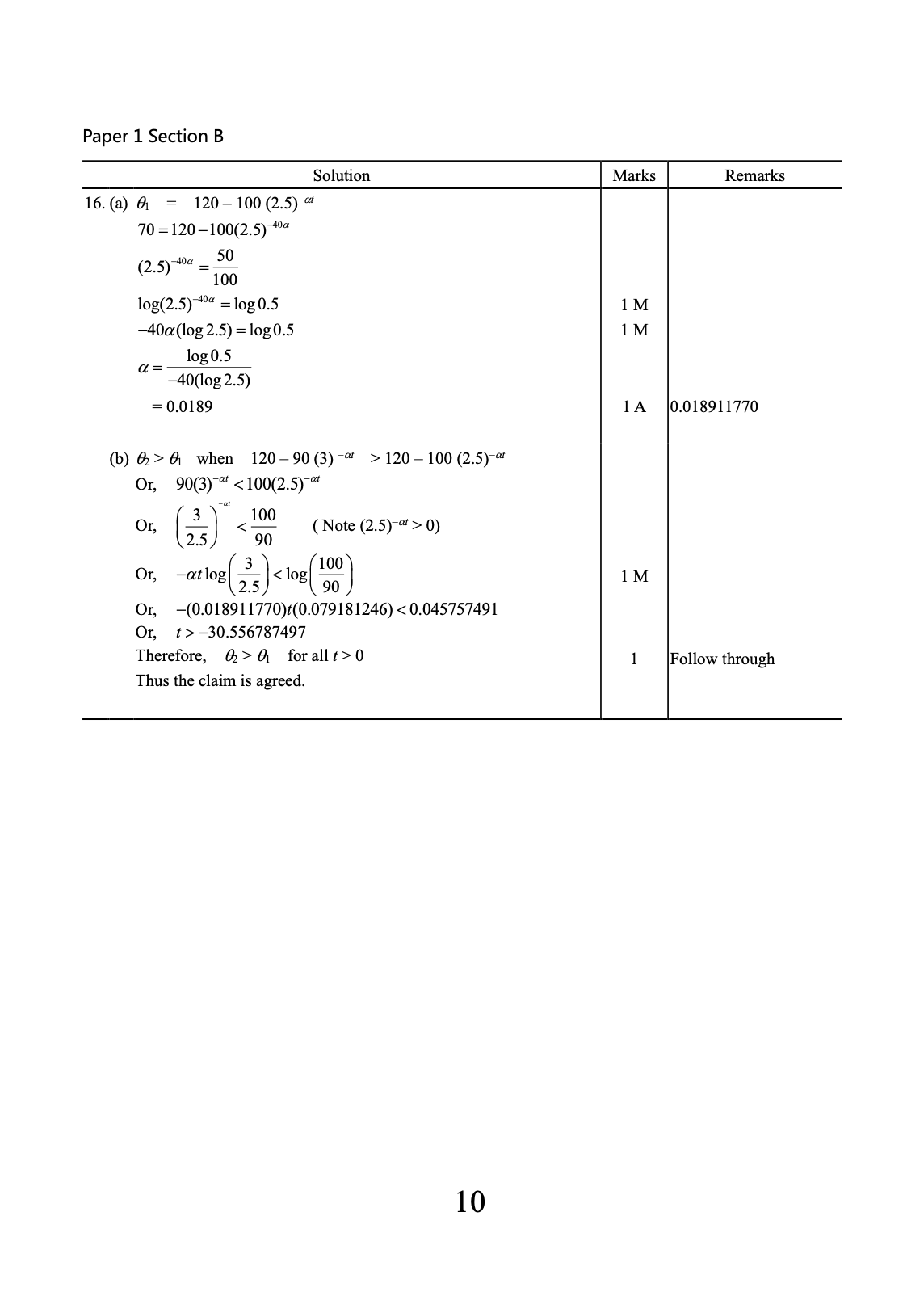 Paper 1 Section B

| Solution | Marks | Remarks |
|---|---|---|
| 16. (a) $\theta_1 = 120 - 100(2.5)^{-\alpha t}$ | | |
| $70 = 120 - 100(2.5)^{-40\alpha}$ | | |
| $(2.5)^{-40\alpha} = \frac{50}{100}$ | | |
| $\log(2.5)^{-40\alpha} = \log 0.5$ | 1 M | |
| $-40\alpha(\log 2.5) = \log 0.5$ | 1 M | |
| $\alpha = \frac{\log 0.5}{-40(\log 2.5)}$ | | |
| $= 0.0189$ | 1 A | 0.018911770 |
| (b) $\theta_2 > \theta_1$ when $120 - 90(3)^{-\alpha t} > 120 - 100(2.5)^{-\alpha t}$ | | |
| Or, $90(3)^{-\alpha t} < 100(2.5)^{-\alpha t}$ | | |
| Or, $\left(\frac{3}{2.5}\right)^{-\alpha t} < \frac{100}{90}$ ( Note $(2.5)^{-\alpha t} > 0$) | | |
| Or, $-\alpha t \log\left(\frac{3}{2.5}\right) < \log\left(\frac{100}{90}\right)$ | 1 M | |
| Or, $-(0.018911770)t(0.079181246) < 0.045757491$ | | |
| Or, $t > -30.556787497$ | | |
| Therefore, $\theta_2 > \theta_1$ for all $t > 0$ | 1 | Follow through |
| Thus the claim is agreed. | | |

10